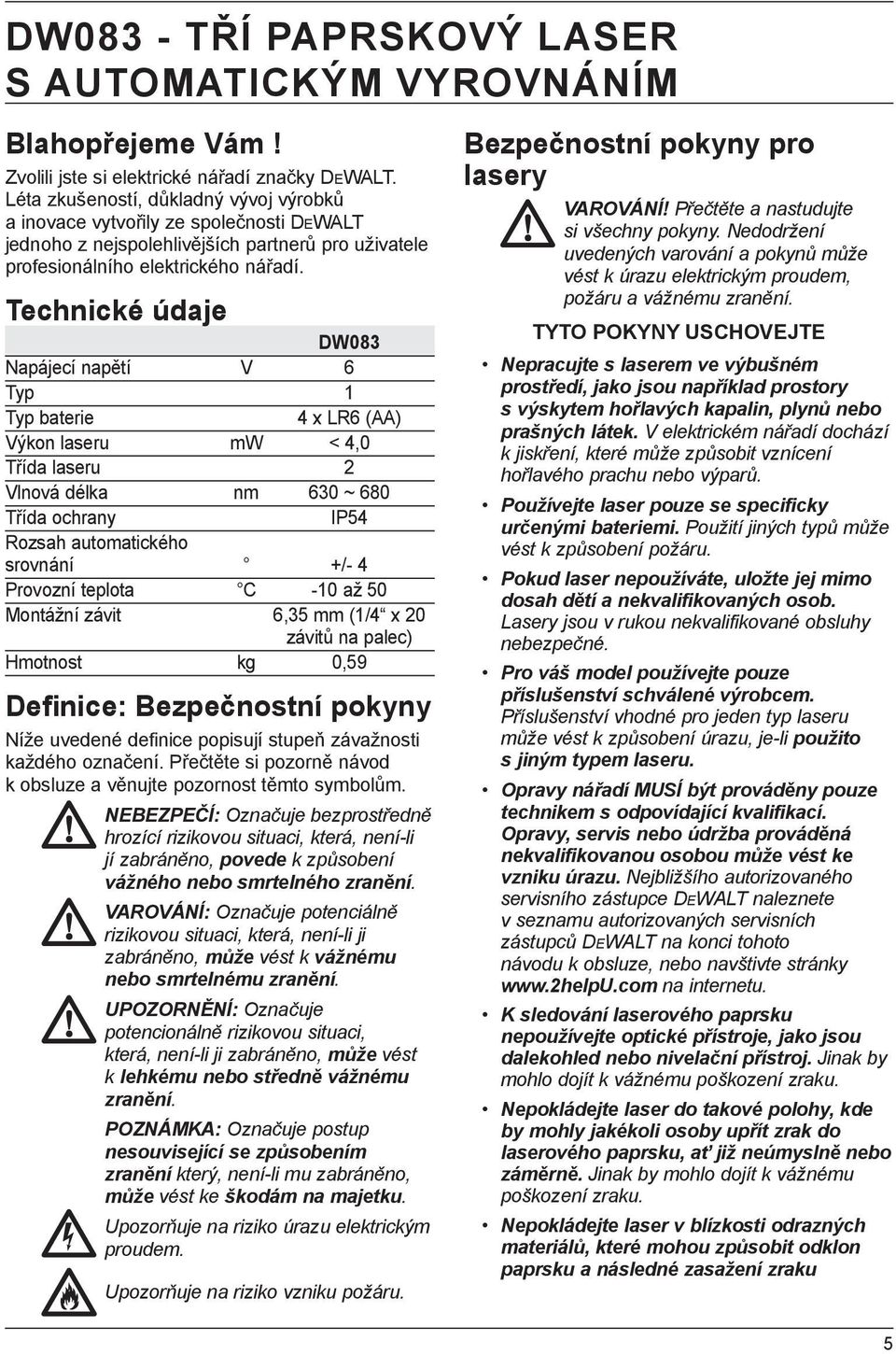 DW083 - TŘÍ PAPRSKOVÝ LASER S AUTOMATICKÝM VYROVNÁNÍM

Blahopřejeme Vám !

Zvolili jste si elektrické nářadí značky DEWALT. Léta zkušeností, důkladný vývoj výrobků a inovace vytvořily ze společnosti DEWALT jednoho z nejspolehlivějších partnerů pro uživatele profesionálního elektrického nářadí.

Technické údaje

| | | DW083 |
|---|---|---|
| Napájecí napětí | V | 6 |
| Typ | | 1 |
| Typ baterie | | 4 x LR6 (AA) |
| Výkon laseru | mW | < 4,0 |
| Třída laseru | | 2 |
| Vlnová délka | nm | 630 ~ 680 |
| Třída ochrany | | IP54 |
| Rozsah automatického srovnání | ° | +/- 4 |
| Provozní teplota | °C | -10 až 50 |
| Montážní závit | | 6,35 mm (1/4“ x 20 závitů na palec) |
| Hmotnost | kg | 0,59 |

Definice: Bezpečnostní pokyny

Níže uvedené definice popisují stupeň závažnosti každého označení. Přečtěte si pozorně návod k obsluze a věnujte pozornost těmto symbolům.

NEBEZPEČÍ: Označuje bezprostředně hrozící rizikovou situaci, která, není-li jí zabráněno, povede k způsobení vážného nebo smrtelného zranění.

VAROVÁNÍ: Označuje potenciálně rizikovou situaci, která, není-li ji zabráněno, může vést k vážnému nebo smrtelnému zranění.

UPOZORNĚNÍ: Označuje potencionálně rizikovou situaci, která, není-li ji zabráněno, může vést k lehkému nebo středně vážnému zranění.

POZNÁMKA: Označuje postup nesouvisející se způsobením zranění který, není-li mu zabráněno, může vést ke škodám na majetku.

Upozorňuje na riziko úrazu elektrickým proudem.

Upozorňuje na riziko vzniku požáru.

Bezpečnostní pokyny pro lasery

VAROVÁNÍ! Přečtěte a nastudujte si všechny pokyny. Nedodržení uvedených varování a pokynů může vést k úrazu elektrickým proudem, požáru a vážnému zranění.

TYTO POKYNY USCHOVEJTE

• Nepracujte s laserem ve výbušném prostředí, jako jsou například prostory s výskytem hořlavých kapalin, plynů nebo prašných látek. V elektrickém nářadí dochází k jiskření, které může způsobit vznícení hořlavého prachu nebo výparů.

• Používejte laser pouze se specificky určenými bateriemi. Použití jiných typů může vést k způsobení požáru.

• Pokud laser nepoužíváte, uložte jej mimo dosah dětí a nekvalifikovaných osob. Lasery jsou v rukou nekvalifikované obsluhy nebezpečné.

• Pro váš model používejte pouze příslušenství schválené výrobcem. Příslušenství vhodné pro jeden typ laseru může vést k způsobení úrazu, je-li použito s jiným typem laseru.

• Opravy nářadí MUSÍ být prováděny pouze technikem s odpovídající kvalifikací. Opravy, servis nebo údržba prováděná nekvalifikovanou osobou může vést ke vzniku úrazu. Nejbližšího autorizovaného servisního zástupce DEWALT naleznete v seznamu autorizovaných servisních zástupců DEWALT na konci tohoto návodu k obsluze, nebo navštivte stránky www.2helpU.com na internetu.

• K sledování laserového paprsku nepoužívejte optické přístroje, jako jsou dalekohled nebo nivelační přístroj. Jinak by mohlo dojít k vážnému poškození zraku.

• Nepokládejte laser do takové polohy, kde by mohly jakékoli osoby upřít zrak do laserového paprsku, ať již neúmyslně nebo záměrně. Jinak by mohlo dojít k vážnému poškození zraku.

• Nepokládejte laser v blízkosti odrazných materiálů, které mohou způsobit odklon paprsku a následné zasažení zraku

5